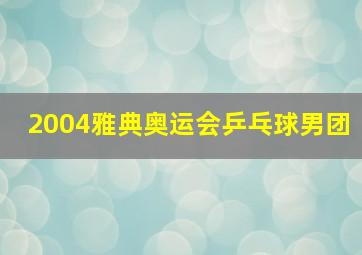 2004雅典奥运会乒乓球男团